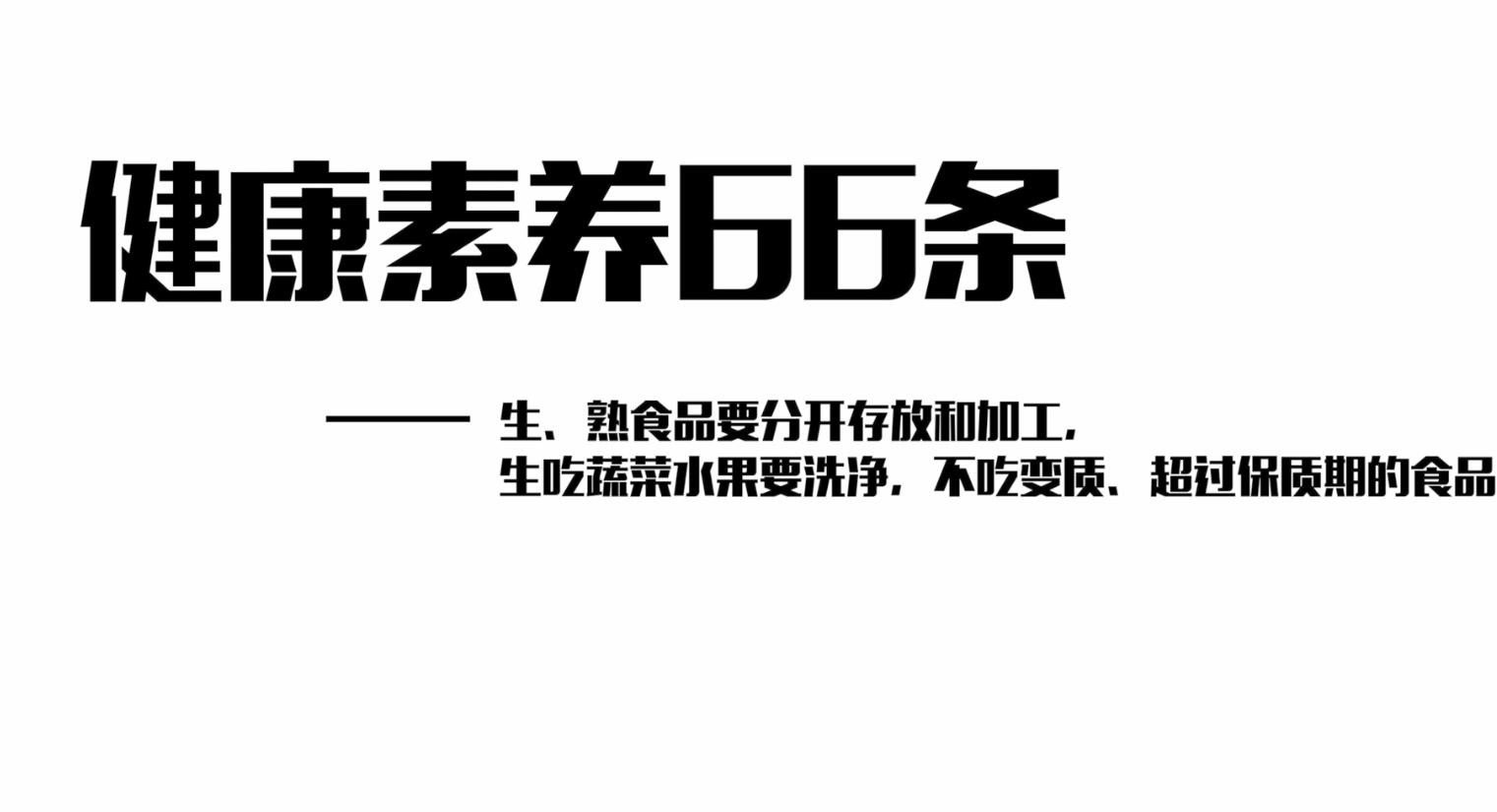 健康素养66条

—— 生、熟食品要分开存放和加工，生吃蔬菜水果要洗净，不吃变质、超过保质期的食品